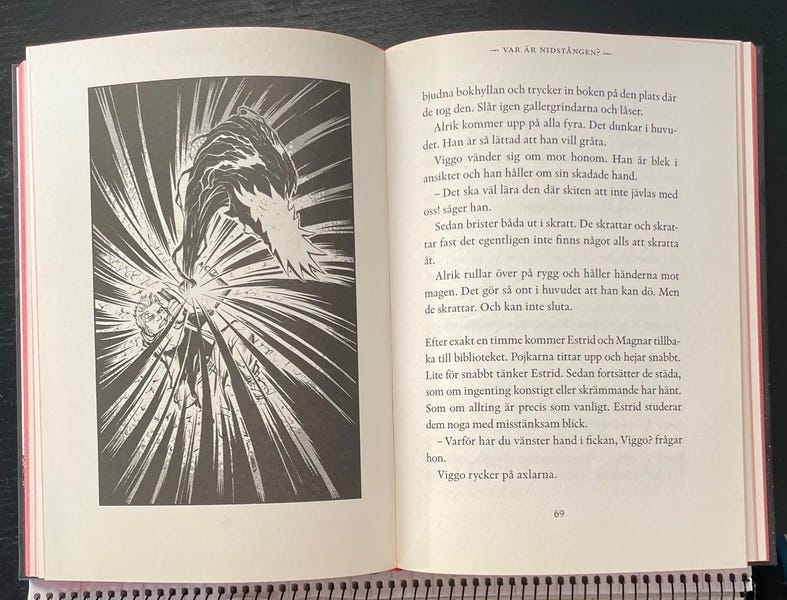 — VAR ÄR NIDSTÅNGEN? —

bjudna bokhyllan och trycker in boken på den plats där de tog den. Slår igen gallergrindarna och låser.

Alrik kommer upp på alla fyra. Det dunkar i huvudet. Han är så lättad att han vill gråta.

Viggo vänder sig om mot honom. Han är blek i ansiktet och han håller om sin skadade hand.

– Det ska väl lära den där skiten att inte jävlas med oss! säger han.

Sedan brister båda ut i skratt. De skrattar och skrattar fast det egentligen inte finns något alls att skratta åt.

Alrik rullar över på rygg och håller händerna mot magen. Det gör så ont i huvudet att han kan dö. Men de skrattar. Och kan inte sluta.

Efter exakt en timme kommer Estrid och Magnar tillbaka till biblioteket. Pojkarna tittar upp och hejar snabbt. Lite för snabbt tänker Estrid. Sedan fortsätter de städa, som om ingenting konstigt eller skrämmande har hänt. Som om allting är precis som vanligt. Estrid studerar dem noga med misstänksam blick.

– Varför har du vänster hand i fickan, Viggo? frågar hon.

Viggo rycker på axlarna.

69